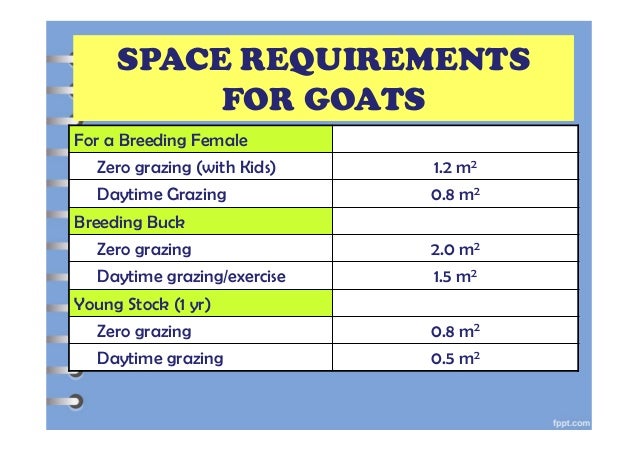 SPACE REQUIREMENTS FOR GOATS

| For a Breeding Female | |
|---|---|
| Zero grazing (with Kids) | 1.2 $m^2$ |
| Daytime Grazing | 0.8 $m^2$ |
| Breeding Buck | |
| Zero grazing | 2.0 $m^2$ |
| Daytime grazing/exercise | 1.5 $m^2$ |
| Young Stock (1 yr) | |
| Zero grazing | 0.8 $m^2$ |
| Daytime grazing | 0.5 $m^2$ |

fppt.com